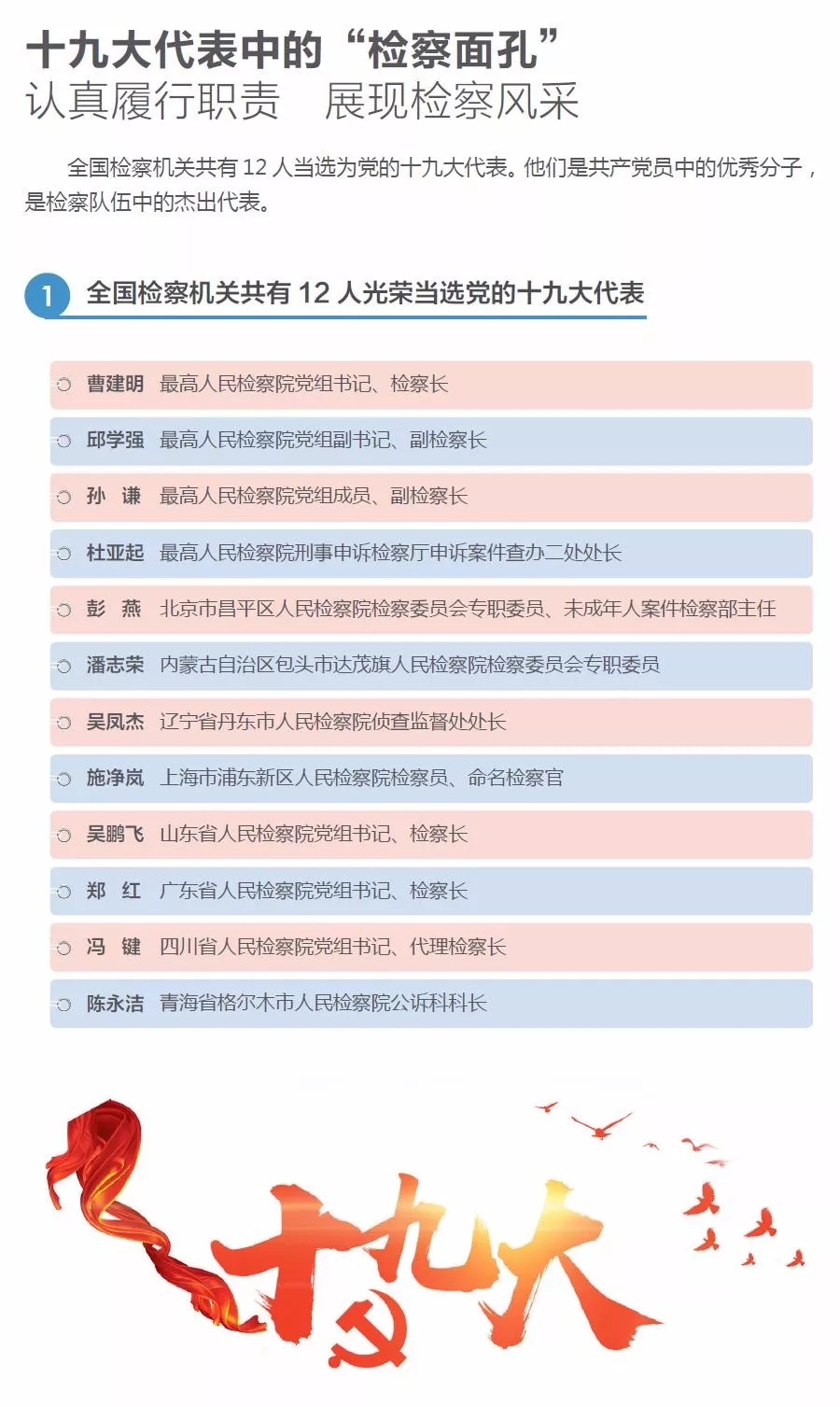 十九大代表中的“检察面孔”
认真履行职责　展现检察风采

全国检察机关共有 12 人当选为党的十九大代表。他们是共产党员中的优秀分子，是检察队伍中的杰出代表。

1 全国检察机关共有 12 人光荣当选党的十九大代表

曹建明　最高人民检察院党组书记、检察长

邱学强　最高人民检察院党组副书记、副检察长

孙　谦　最高人民检察院党组成员、副检察长

杜亚起　最高人民检察院刑事申诉检察厅申诉案件查办二处处长

彭　燕　北京市昌平区人民检察院检察委员会专职委员、未成年人案件检察部主任

潘志荣　内蒙古自治区包头市达茂旗人民检察院检察委员会专职委员

吴凤杰　辽宁省丹东市人民检察院侦查监督处处长

施净岚　上海市浦东新区人民检察院检察员、命名检察官

吴鹏飞　山东省人民检察院党组书记、检察长

郑　红　广东省人民检察院党组书记、检察长

冯　键　四川省人民检察院党组书记、代理检察长

陈永洁　青海省格尔木市人民检察院公诉科科长

十九大